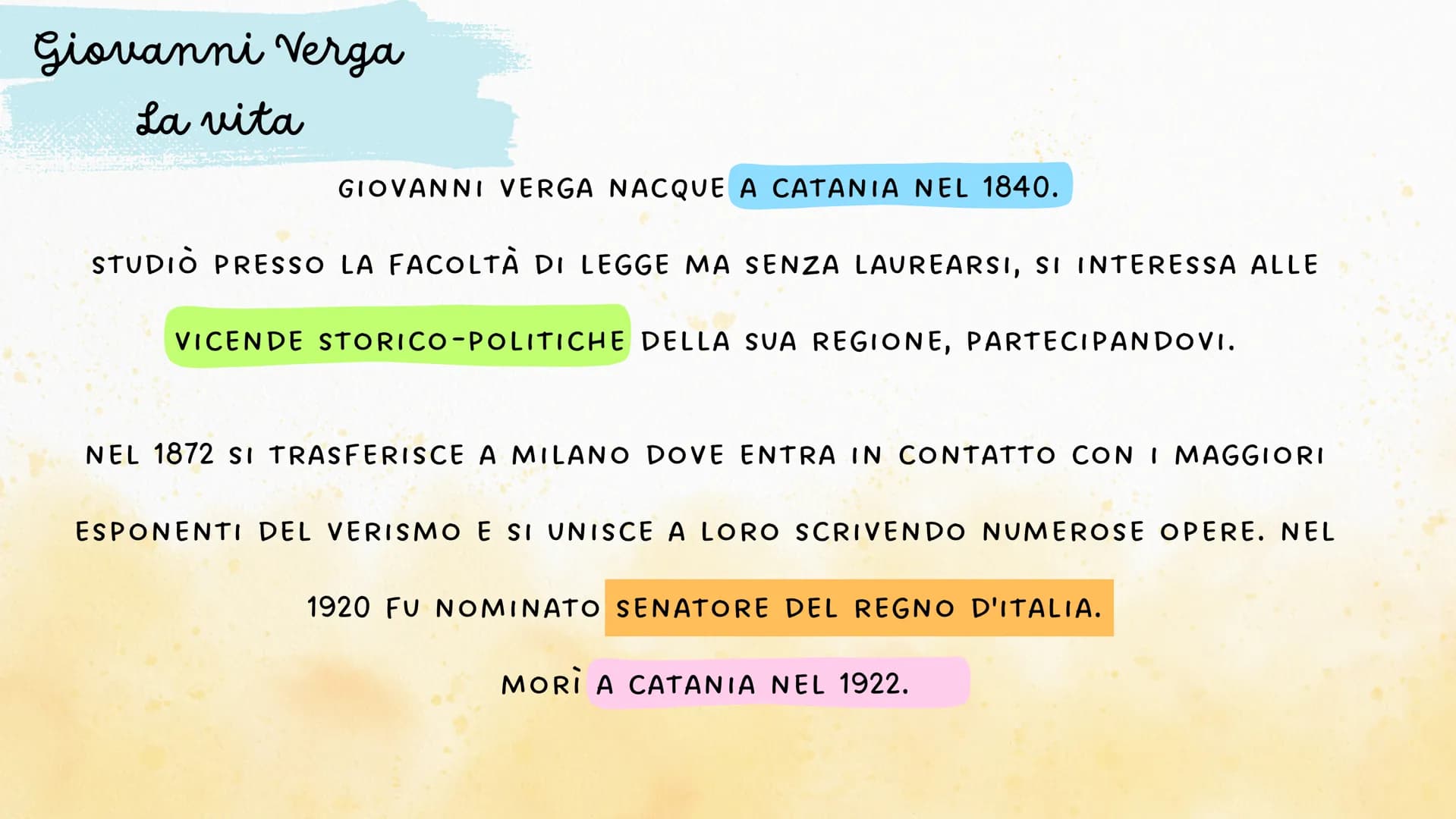 Giovanni Verga
La vita

GIOVANNI VERGA NACQUE A CATANIA NEL 1840.

STUDIÒ PRESSO LA FACOLTÀ DI LEGGE MA SENZA LAUREARSI, SI INTERESSA ALLE VICENDE STORICO-POLITICHE DELLA SUA REGIONE, PARTECIPANDOVI.

NEL 1872 SI TRASFERISCE A MILANO DOVE ENTRA IN CONTATTO CON I MAGGIORI ESPONENTI DEL VERISMO E SI UNISCE A LORO SCRIVENDO NUMEROSE OPERE. NEL 1920 FU NOMINATO SENATORE DEL REGNO D'ITALIA.

MORÌ A CATANIA NEL 1922.